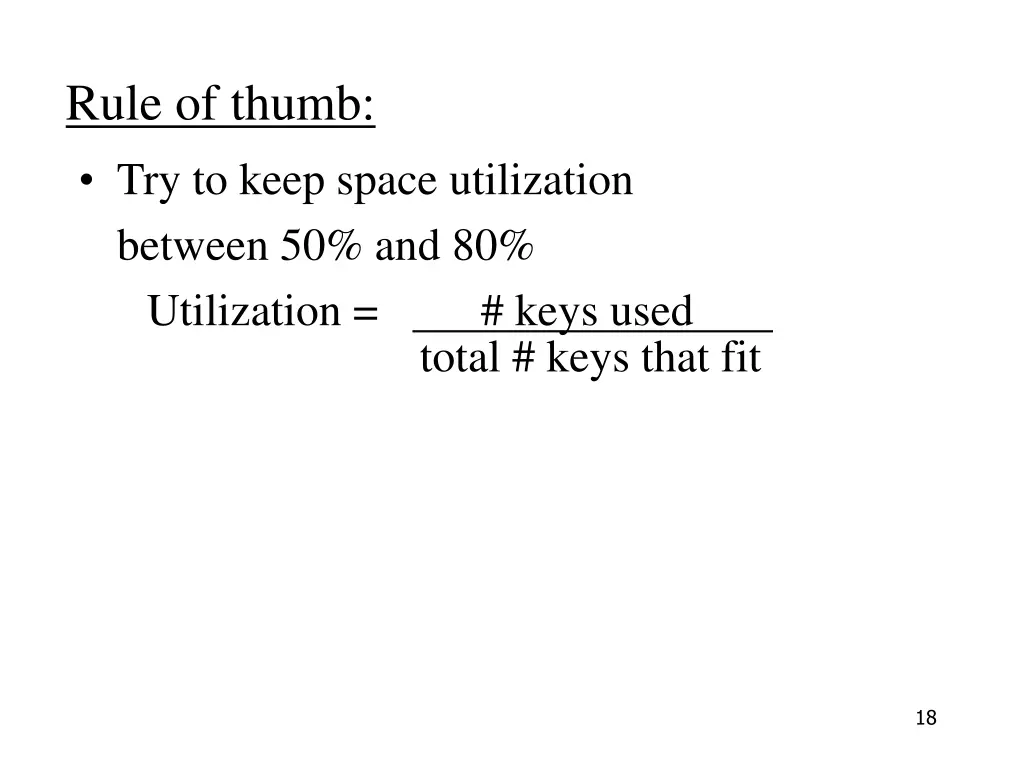 Rule of thumb:

• Try to keep space utilization between 50% and 80%

Utilization = $\frac{\text{\# keys used}}{\text{total \# keys that fit}}$

18